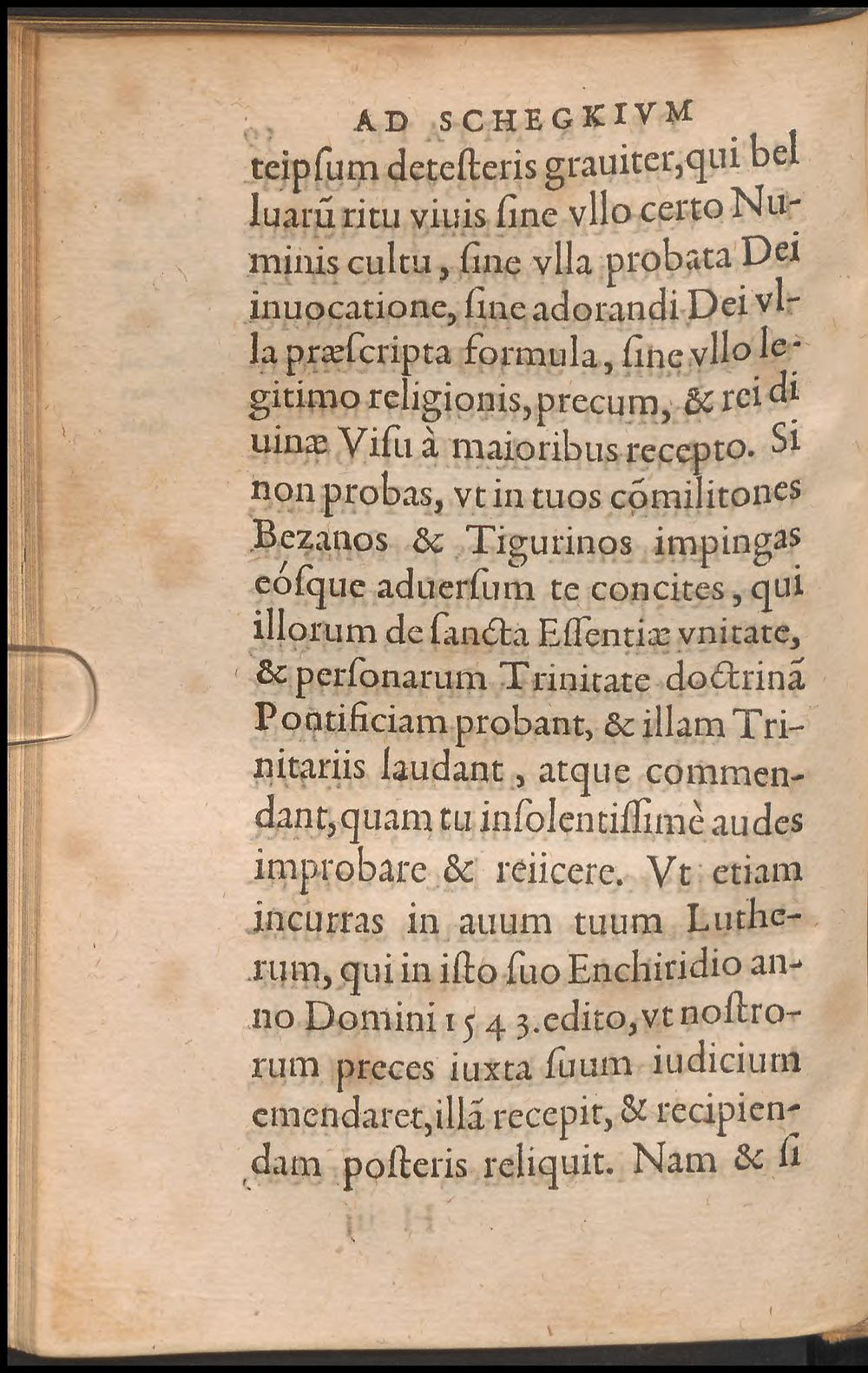 AD SCHEGKIVM

teipſum deteſteris grauiter, qui belluarũ ritu viuis ſine vllo certo Numinis cultu, ſine vlla probata Dei inuocatione, ſine adorandi Dei vlla præſcripta formula, ſine vllo legitimo religionis, precum, & rei diuinæ Viſu à maioribus recepto. Si non probas, vt in tuos cõmilitones Bezanos & Tigurinos impingas eóſque aduerſum te concites, qui illorum de ſancta Eſſentiæ vnitate, & perſonarum Trinitate doctrinã Pontificiam probant, & illam Trinitariis laudant, atque commendant, quam tu inſolentiſſimè audes improbare & reiicere. Vt etiam incurras in auum tuum Lutherum, qui in iſto ſuo Enchiridio anno Domini 1543. edito, vt noſtrorum preces iuxta ſuum iudicium emendaret, illã recepit, & recipiendam poſteris reliquit. Nam & ſi